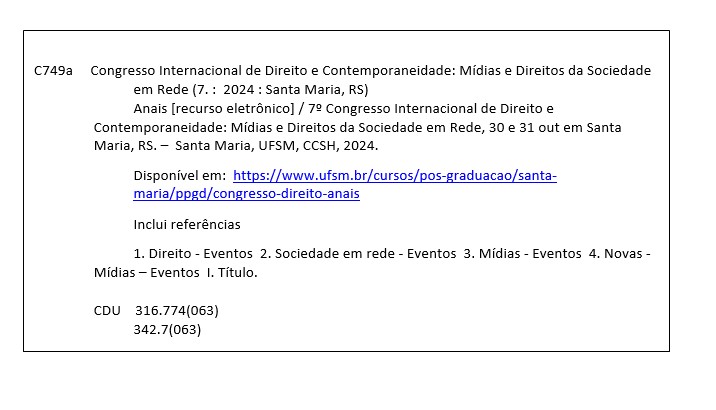 C749a Congresso Internacional de Direito e Contemporaneidade: Mídias e Direitos da Sociedade em Rede (7. : 2024 : Santa Maria, RS)

Anais [recurso eletrônico] / 7º Congresso Internacional de Direito e Contemporaneidade: Mídias e Direitos da Sociedade em Rede, 30 e 31 out em Santa Maria, RS. – Santa Maria, UFSM, CCSH, 2024.

Disponível em: https://www.ufsm.br/cursos/pos-graduacao/santa-maria/ppgd/congresso-direito-anais

Inclui referências

1. Direito - Eventos 2. Sociedade em rede - Eventos 3. Mídias - Eventos 4. Novas - Mídias – Eventos I. Título.

CDU 316.774(063)
342.7(063)